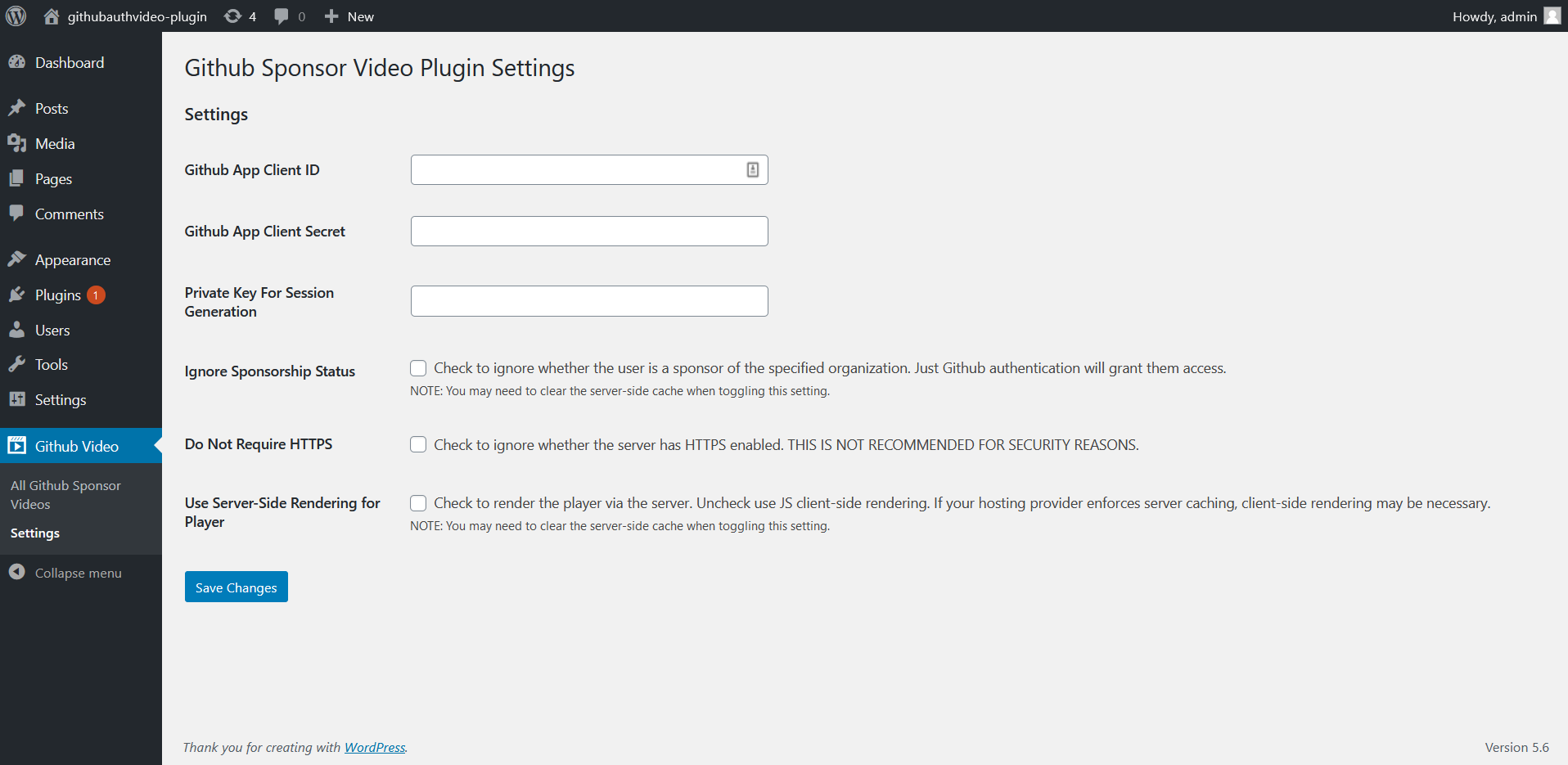 githubauthvideo-plugin 4 0 New

Howdy, admin

Dashboard

Posts

Media

Pages

Comments

Appearance

Plugins 1

Users

Tools

Settings

Github Video

All Github Sponsor Videos

Settings

Collapse menu

Github Sponsor Video Plugin Settings

Settings

Github App Client ID

Github App Client Secret

Private Key For Session Generation

Ignore Sponsorship Status

Check to ignore whether the user is a sponsor of the specified organization. Just Github authentication will grant them access.
NOTE: You may need to clear the server-side cache when toggling this setting.

Do Not Require HTTPS

Check to ignore whether the server has HTTPS enabled. THIS IS NOT RECOMMENDED FOR SECURITY REASONS.

Use Server-Side Rendering for Player

Check to render the player via the server. Uncheck use JS client-side rendering. If your hosting provider enforces server caching, client-side rendering may be necessary.
NOTE: You may need to clear the server-side cache when toggling this setting.

Save Changes

Thank you for creating with WordPress.

Version 5.6